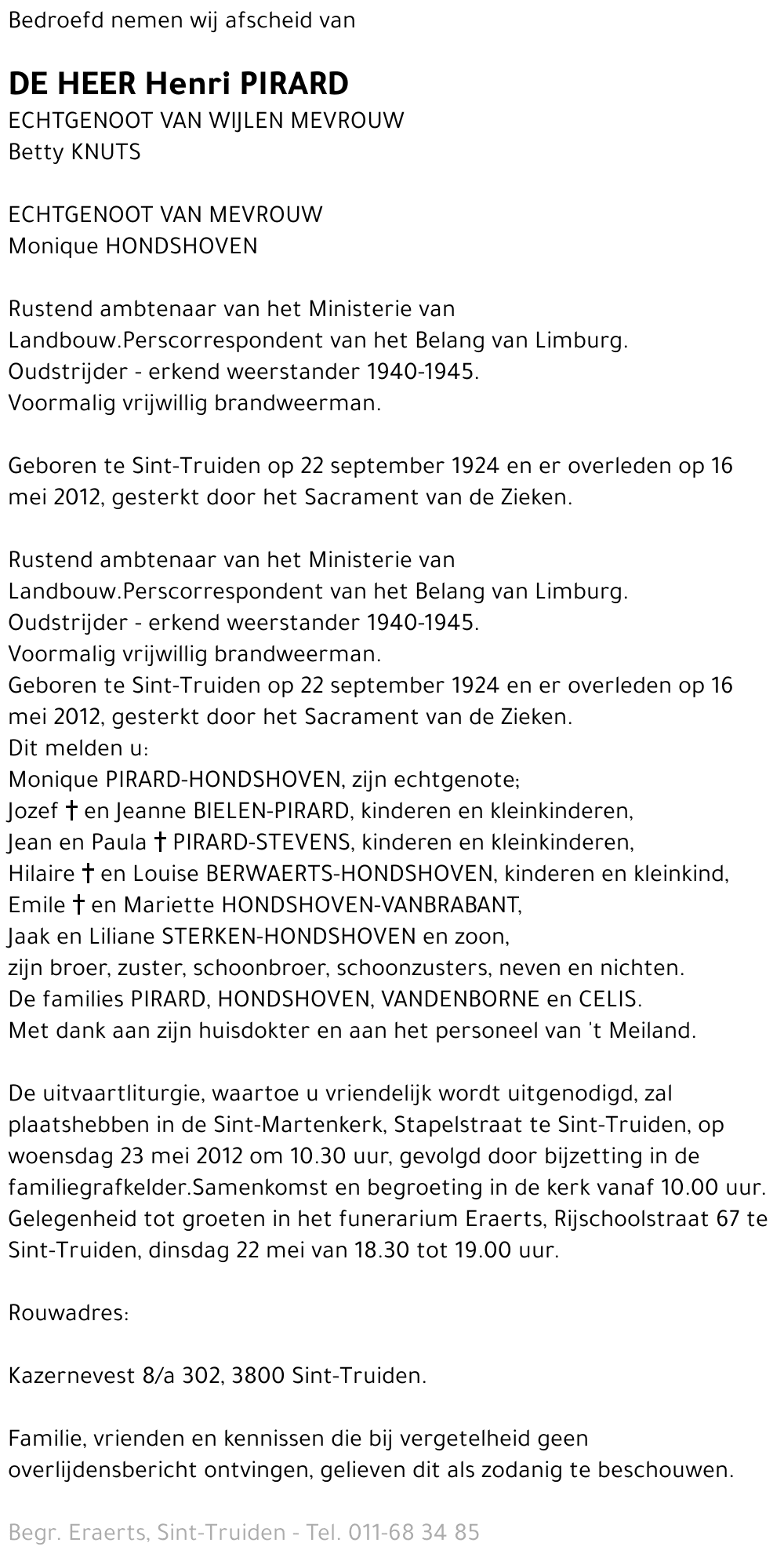 Bedroefd nemen wij afscheid van

DE HEER Henri PIRARD
ECHTGENOOT VAN WIJLEN MEVROUW
Betty KNUTS

ECHTGENOOT VAN MEVROUW
Monique HONDSHOVEN

Rustend ambtenaar van het Ministerie van Landbouw.Perscorrespondent van het Belang van Limburg.
Oudstrijder - erkend weerstander 1940-1945.
Voormalig vrijwillig brandweerman.

Geboren te Sint-Truiden op 22 september 1924 en er overleden op 16 mei 2012, gesterkt door het Sacrament van de Zieken.

Rustend ambtenaar van het Ministerie van Landbouw.Perscorrespondent van het Belang van Limburg.
Oudstrijder - erkend weerstander 1940-1945.
Voormalig vrijwillig brandweerman.
Geboren te Sint-Truiden op 22 september 1924 en er overleden op 16 mei 2012, gesterkt door het Sacrament van de Zieken.
Dit melden u:
Monique PIRARD-HONDSHOVEN, zijn echtgenote;
Jozef † en Jeanne BIELEN-PIRARD, kinderen en kleinkinderen,
Jean en Paula † PIRARD-STEVENS, kinderen en kleinkinderen,
Hilaire † en Louise BERWAERTS-HONDSHOVEN, kinderen en kleinkind,
Emile † en Mariette HONDSHOVEN-VANBRABANT,
Jaak en Liliane STERKEN-HONDSHOVEN en zoon,
zijn broer, zuster, schoonbroer, schoonzusters, neven en nichten.
De families PIRARD, HONDSHOVEN, VANDENBORNE en CELIS.
Met dank aan zijn huisdokter en aan het personeel van 't Meiland.

De uitvaartliturgie, waartoe u vriendelijk wordt uitgenodigd, zal plaatshebben in de Sint-Martenkerk, Stapelstraat te Sint-Truiden, op woensdag 23 mei 2012 om 10.30 uur, gevolgd door bijzetting in de familiegrafkelder.Samenkomst en begroeting in de kerk vanaf 10.00 uur.
Gelegenheid tot groeten in het funerarium Eraerts, Rijschoolstraat 67 te Sint-Truiden, dinsdag 22 mei van 18.30 tot 19.00 uur.

Rouwadres:

Kazernevest 8/a 302, 3800 Sint-Truiden.

Familie, vrienden en kennissen die bij vergetelheid geen overlijdensbericht ontvingen, gelieven dit als zodanig te beschouwen.

Begr. Eraerts, Sint-Truiden - Tel. 011-68 34 85